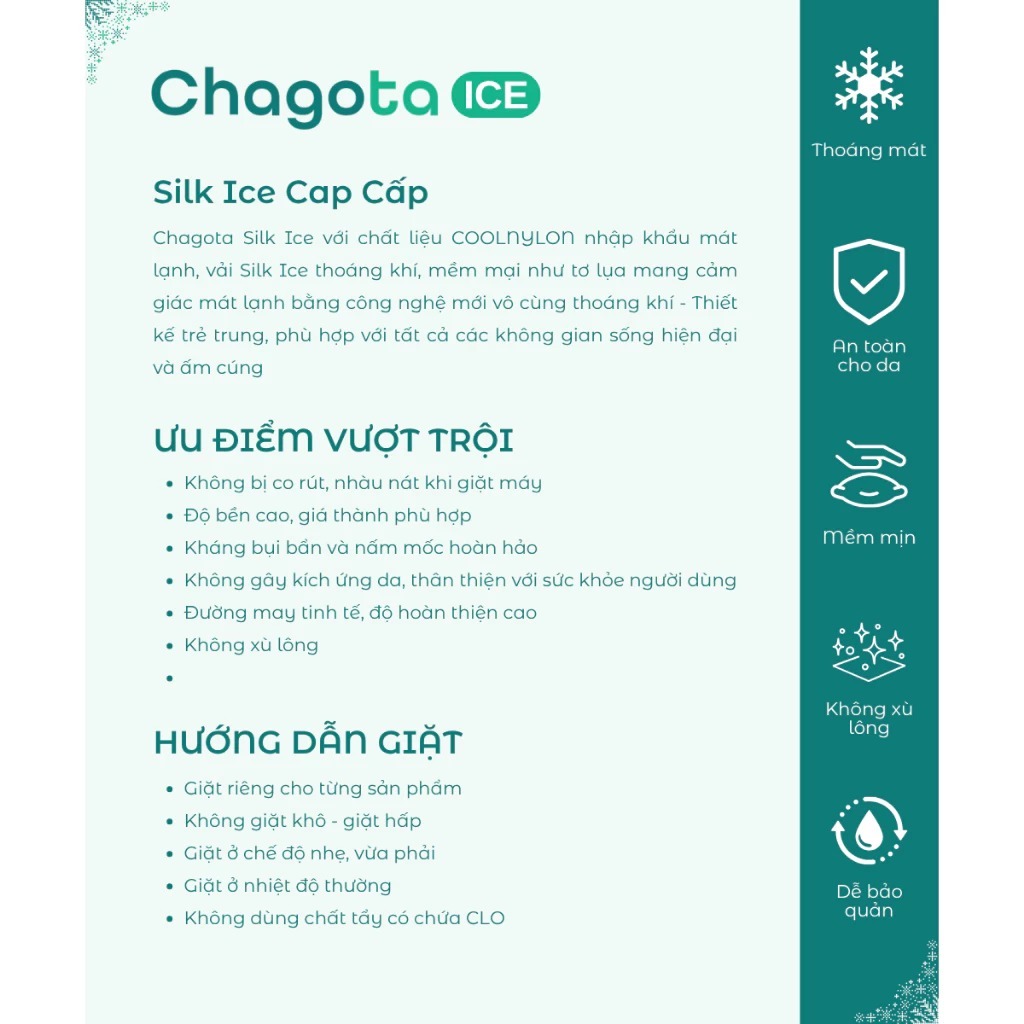 Chagota ICE

Silk Ice Cap Cấp

Chagota Silk Ice với chất liệu COOLNYLON nhập khẩu mát lạnh, vải Silk Ice thoáng khí, mềm mại như tơ lụa mang cảm giác mát lạnh bằng công nghệ mới vô cùng thoáng khí - Thiết kế trẻ trung, phù hợp với tất cả các không gian sống hiện đại và ấm cúng

ƯU ĐIỂM VƯỢT TRỘI

- Không bị co rút, nhàu nát khi giặt máy
- Độ bền cao, giá thành phù hợp
- Kháng bụi bẩn và nấm mốc hoàn hảo
- Không gây kích ứng da, thân thiện với sức khỏe người dùng
- Đường may tinh tế, độ hoàn thiện cao
- Không xù lông
-

HƯỚNG DẪN GIẶT

- Giặt riêng cho từng sản phẩm
- Không giặt khô - giặt hấp
- Giặt ở chế độ nhẹ, vừa phải
- Giặt ở nhiệt độ thường
- Không dùng chất tẩy có chứa CLO

Thoáng mát

An toàn cho da

Mềm mịn

Không xù lông

Dễ bảo quản